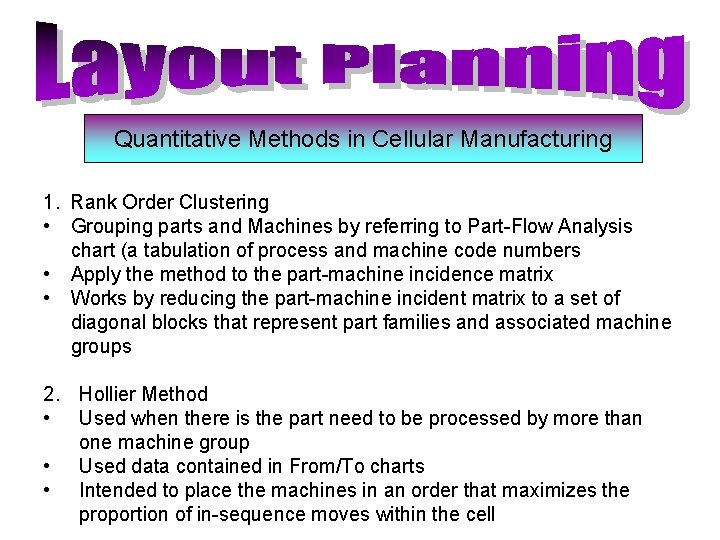 Layout Planning

Quantitative Methods in Cellular Manufacturing

1. Rank Order Clustering
• Grouping parts and Machines by referring to Part-Flow Analysis chart (a tabulation of process and machine code numbers
• Apply the method to the part-machine incidence matrix
• Works by reducing the part-machine incident matrix to a set of diagonal blocks that represent part families and associated machine groups

2. Hollier Method
• Used when there is the part need to be processed by more than one machine group
• Used data contained in From/To charts
• Intended to place the machines in an order that maximizes the proportion of in-sequence moves within the cell